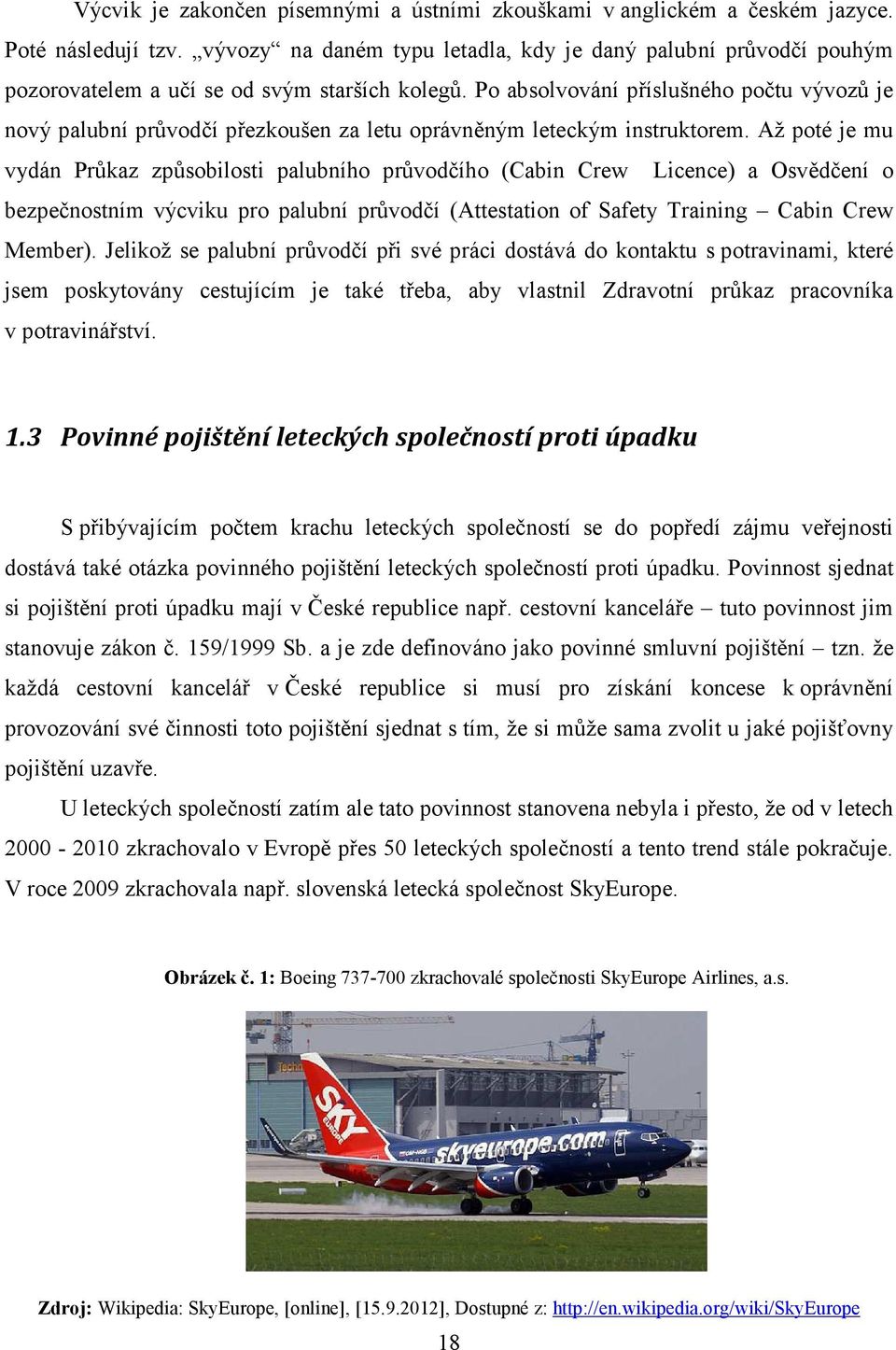 Výcvik je zakončen písemnými a ústními zkouškami v anglickém a českém jazyce. Poté následují tzv. „vývozy“ na daném typu letadla, kdy je daný palubní průvodčí pouhým pozorovatelem a učí se od svým starších kolegů. Po absolvování příslušného počtu vývozů je nový palubní průvodčí přezkoušen za letu oprávněným leteckým instruktorem. Až poté je mu vydán Průkaz způsobilosti palubního průvodčího (Cabin Crew Licence) a Osvědčení o bezpečnostním výcviku pro palubní průvodčí (Attestation of Safety Training – Cabin Crew Member). Jelikož se palubní průvodčí při své práci dostává do kontaktu s potravinami, které jsem poskytovány cestujícím je také třeba, aby vlastnil Zdravotní průkaz pracovníka v potravinářství.

1.3 Povinné pojištění leteckých společností proti úpadku

S přibývajícím počtem krachu leteckých společností se do popředí zájmu veřejnosti dostává také otázka povinného pojištění leteckých společností proti úpadku. Povinnost sjednat si pojištění proti úpadku mají v České republice např. cestovní kanceláře – tuto povinnost jim stanovuje zákon č. 159/1999 Sb. a je zde definováno jako povinné smluvní pojištění – tzn. že každá cestovní kancelář v České republice si musí pro získání koncese k oprávnění provozování své činnosti toto pojištění sjednat s tím, že si může sama zvolit u jaké pojišťovny pojištění uzavře.

U leteckých společností zatím ale tato povinnost stanovena nebyla i přesto, že od v letech 2000 - 2010 zkrachovalo v Evropě přes 50 leteckých společností a tento trend stále pokračuje. V roce 2009 zkrachovala např. slovenská letecká společnost SkyEurope.

Obrázek č. 1: Boeing 737-700 zkrachovalé společnosti SkyEurope Airlines, a.s.

SKY EUROPE skyeurope.com

Zdroj: Wikipedia: SkyEurope, [online], [15.9.2012], Dostupné z: http://en.wikipedia.org/wiki/SkyEurope

18